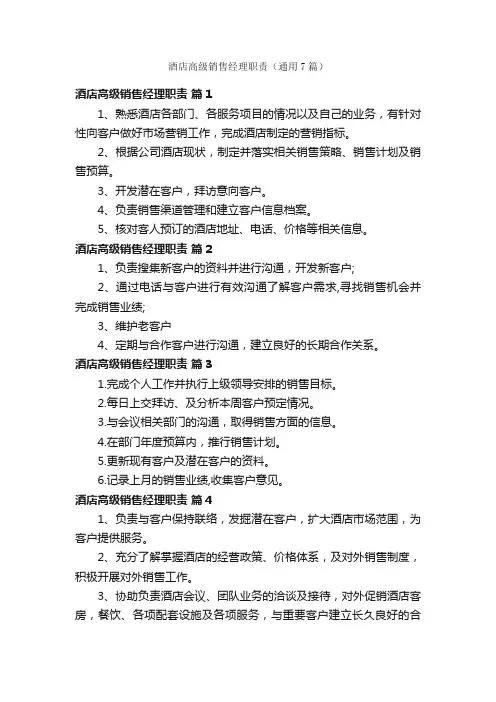 酒店高级销售经理职责（通用7篇）

酒店高级销售经理职责 篇1

1、熟悉酒店各部门、各服务项目的情况以及自己的业务，有针对性向客户做好市场营销工作，完成酒店制定的营销指标。

2、根据公司酒店现状，制定并落实相关销售策略、销售计划及销售预算。

3、开发潜在客户，拜访意向客户。

4、负责销售渠道管理和建立客户信息档案。

5、核对客人预订的酒店地址、电话、价格等相关信息。

酒店高级销售经理职责 篇2

1、负责搜集新客户的资料并进行沟通，开发新客户;

2、通过电话与客户进行有效沟通了解客户需求,寻找销售机会并完成销售业绩;

3、维护老客户

4、定期与合作客户进行沟通，建立良好的长期合作关系。

酒店高级销售经理职责 篇3

1.完成个人工作并执行上级领导安排的销售目标。

2.每日上交拜访、及分析本周客户预定情况。

3.与会议相关部门的沟通，取得销售方面的信息。

4.在部门年度预算内，推行销售计划。

5.更新现有客户及潜在客户的资料。

6.记录上月的销售业绩,收集客户意见。

酒店高级销售经理职责 篇4

1、负责与客户保持联络，发掘潜在客户，扩大酒店市场范围，为客户提供服务。

2、充分了解掌握酒店的经营政策、价格体系，及对外销售制度，积极开展对外销售工作。

3、协助负责酒店会议、团队业务的洽谈及接待，对外促销酒店客房，餐饮、各项配套设施及各项服务，与重要客户建立长久良好的合